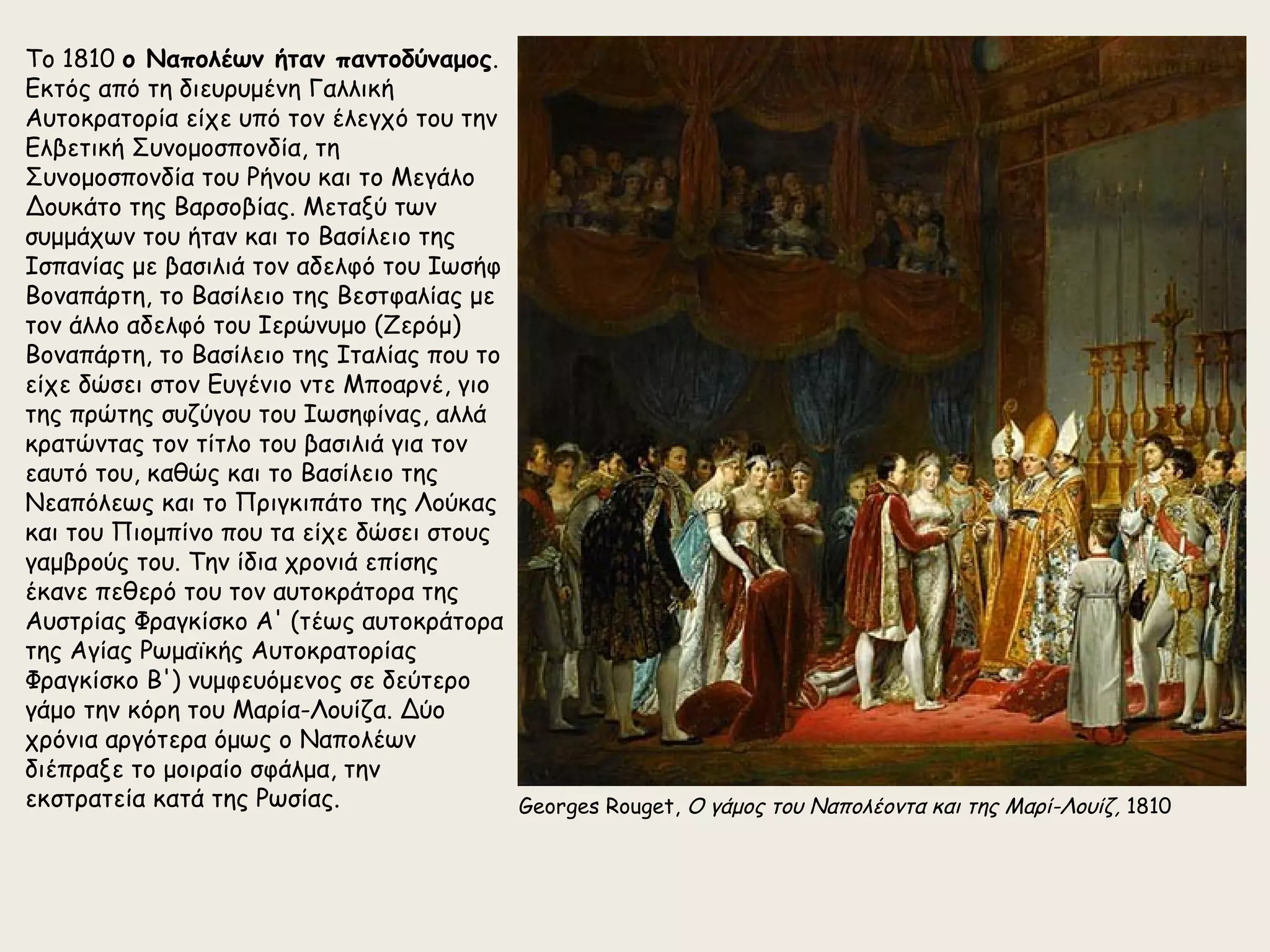 Το 1810 ο Ναπολέων ήταν παντοδύναμος. Εκτός από τη διευρυμένη Γαλλική Αυτοκρατορία είχε υπό τον έλεγχό του την Ελβετική Συνομοσπονδία, τη Συνομοσπονδία του Ρήνου και το Μεγάλο Δουκάτο της Βαρσοβίας. Μεταξύ των συμμάχων του ήταν και το Βασίλειο της Ισπανίας με βασιλιά τον αδελφό του Ιωσήφ Βοναπάρτη, το Βασίλειο της Βεστφαλίας με τον άλλο αδελφό του Ιερώνυμο (Ζερόμ) Βοναπάρτη, το Βασίλειο της Ιταλίας που το είχε δώσει στον Ευγένιο ντε Μποαρνέ, γιο της πρώτης συζύγου του Ιωσηφίνας, αλλά κρατώντας τον τίτλο του βασιλιά για τον εαυτό του, καθώς και το Βασίλειο της Νεαπόλεως και το Πριγκιπάτο της Λούκας και του Πιομπίνο που τα είχε δώσει στους γαμβρούς του. Την ίδια χρονιά επίσης έκανε πεθερό του τον αυτοκράτορα της Αυστρίας Φραγκίσκο Α' (τέως αυτοκράτορα της Αγίας Ρωμαϊκής Αυτοκρατορίας Φραγκίσκο Β') νυμφευόμενος σε δεύτερο γάμο την κόρη του Μαρία-Λουίζα. Δύο χρόνια αργότερα όμως ο Ναπολέων διέπραξε το μοιραίο σφάλμα, την εκστρατεία κατά της Ρωσίας.

Georges Rouget, Ο γάμος του Ναπολέοντα και της Μαρί-Λουίζ, 1810